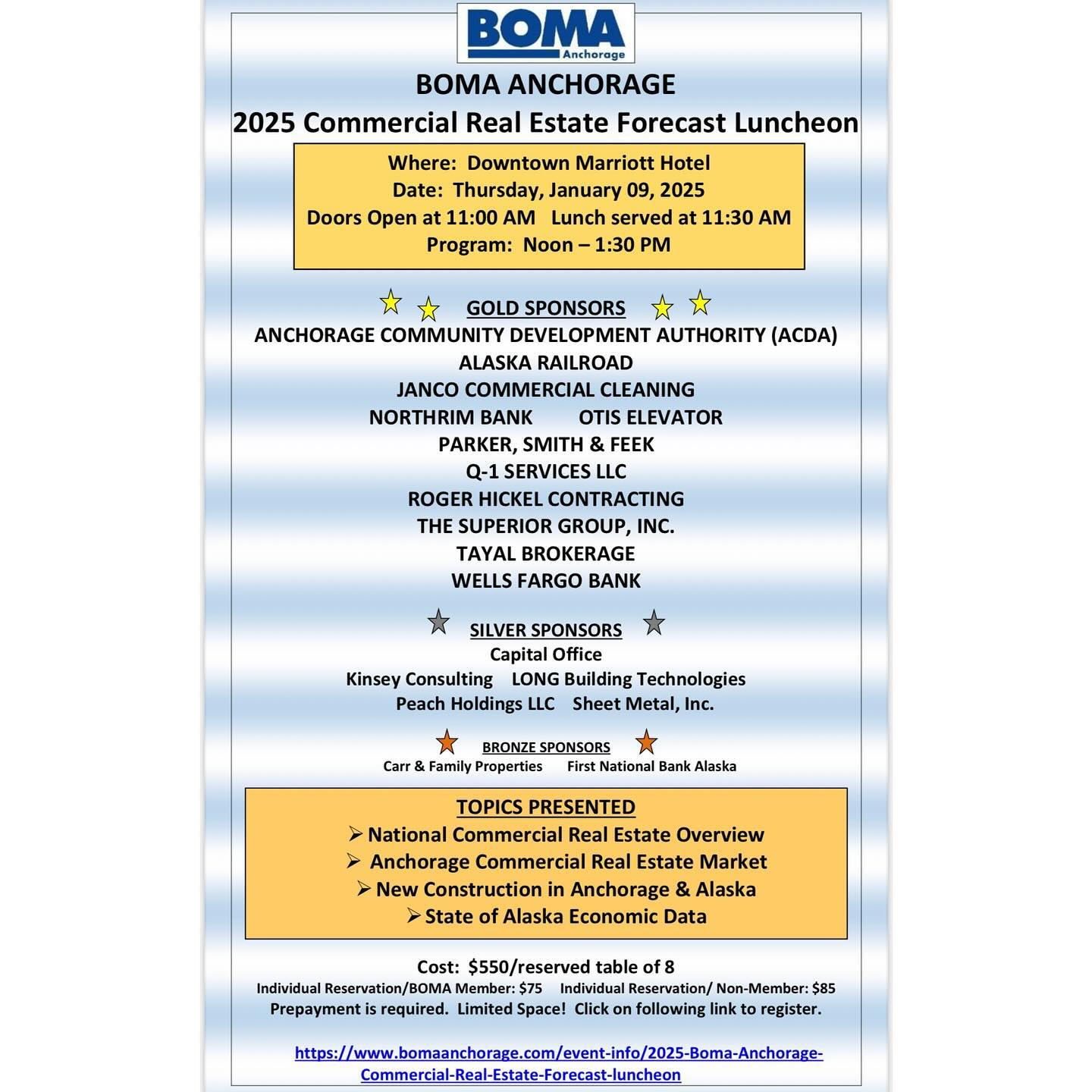 BOMA
Anchorage

BOMA ANCHORAGE
2025 Commercial Real Estate Forecast Luncheon

Where: Downtown Marriott Hotel
Date: Thursday, January 09, 2025
Doors Open at 11:00 AM Lunch served at 11:30 AM
Program: Noon – 1:30 PM

GOLD SPONSORS
ANCHORAGE COMMUNITY DEVELOPMENT AUTHORITY (ACDA)
ALASKA RAILROAD
JANCO COMMERCIAL CLEANING
NORTHRIM BANK OTIS ELEVATOR
PARKER, SMITH & FEEK
Q-1 SERVICES LLC
ROGER HICKEL CONTRACTING
THE SUPERIOR GROUP, INC.
TAYAL BROKERAGE
WELLS FARGO BANK

SILVER SPONSORS
Capital Office
Kinsey Consulting LONG Building Technologies
Peach Holdings LLC Sheet Metal, Inc.

BRONZE SPONSORS
Carr & Family Properties First National Bank Alaska

TOPICS PRESENTED
➢ National Commercial Real Estate Overview
➢ Anchorage Commercial Real Estate Market
➢ New Construction in Anchorage & Alaska
➢ State of Alaska Economic Data

Cost: $550/reserved table of 8
Individual Reservation/BOMA Member: $75 Individual Reservation/ Non-Member: $85
Prepayment is required. Limited Space! Click on following link to register.

https://www.bomaanchorage.com/event-info/2025-Boma-Anchorage-Commercial-Real-Estate-Forecast-luncheon